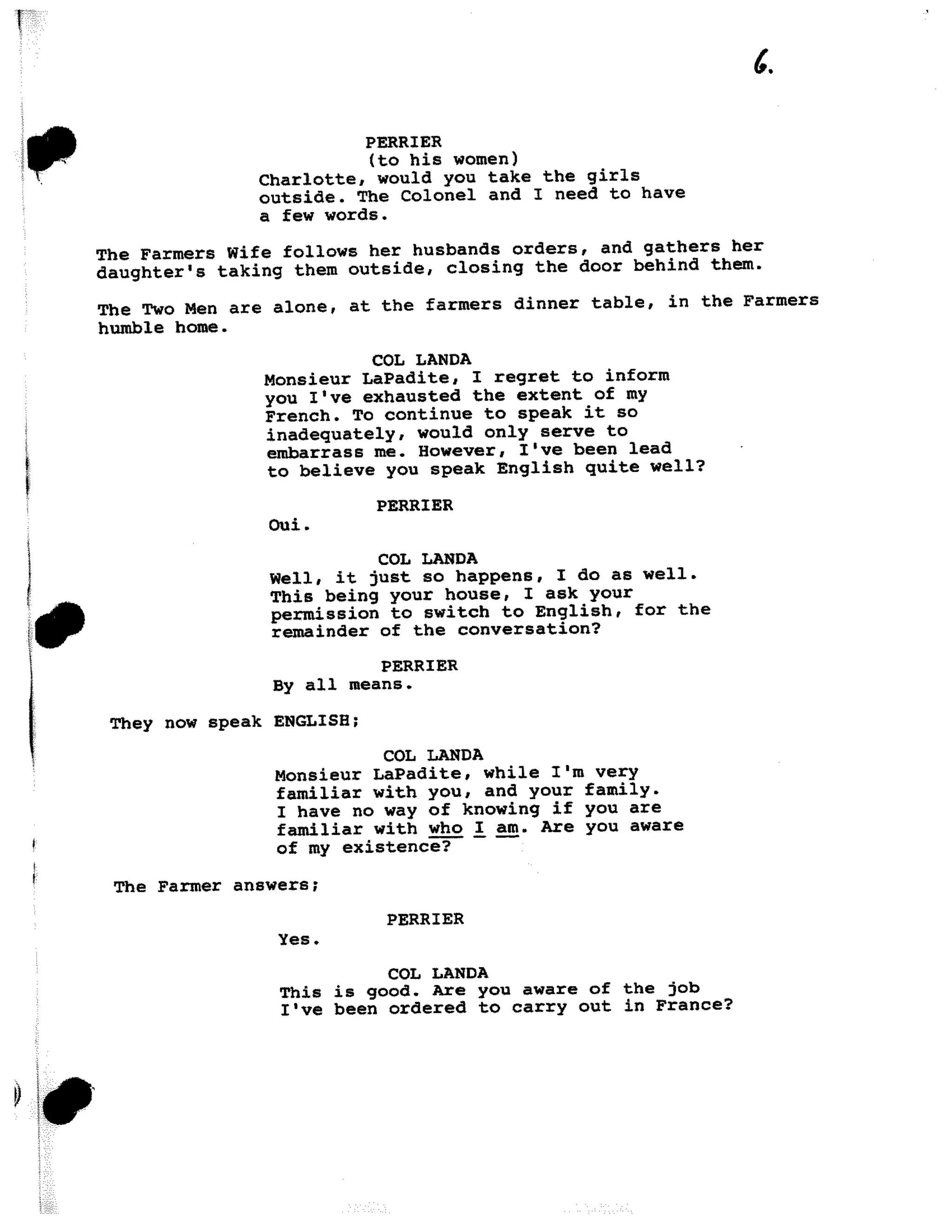 6.

PERRIER
(to his women)
Charlotte, would you take the girls outside. The Colonel and I need to have a few words.

The Farmers Wife follows her husbands orders, and gathers her daughter's taking them outside, closing the door behind them.

The Two Men are alone, at the farmers dinner table, in the Farmers humble home.

COL LANDA
Monsieur LaPadite, I regret to inform you I've exhausted the extent of my French. To continue to speak it so inadequately, would only serve to embarrass me. However, I've been lead to believe you speak English quite well?

PERRIER
Oui.

COL LANDA
Well, it just so happens, I do as well. This being your house, I ask your permission to switch to English, for the remainder of the conversation?

PERRIER
By all means.

They now speak ENGLISH;

COL LANDA
Monsieur LaPadite, while I'm very familiar with you, and your family. I have no way of knowing if you are familiar with who I am. Are you aware of my existence?

The Farmer answers;

PERRIER
Yes.

COL LANDA
This is good. Are you aware of the job I've been ordered to carry out in France?